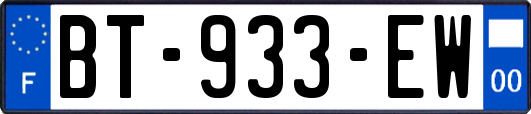 F

BT-933-EW

00